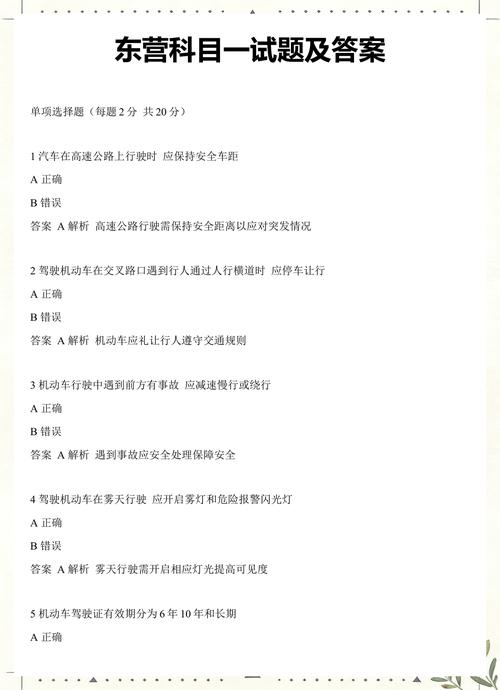 东营科目一试题及答案

单项选择题（每题 2 分 共 20 分）

1 汽车在高速公路上行驶时 应保持安全车距

A 正确

B 错误

答案 A 解析 高速公路行驶需保持安全距离以应对突发情况

2 驾驶机动车在交叉路口遇到行人通过人行横道时 应停车让行

A 正确

B 错误

答案 A 解析 机动车应礼让行人遵守交通规则

3 机动车行驶中遇到前方有事故 应减速慢行或绕行

A 正确

B 错误

答案 A 解析 遇到事故应安全处理保障安全

4 驾驶机动车在雾天行驶 应开启雾灯和危险报警闪光灯

A 正确

B 错误

答案 A 解析 雾天行驶需开启相应灯光提高可见度

5 机动车驾驶证有效期分为 6 年 10 年和长期

A 正确